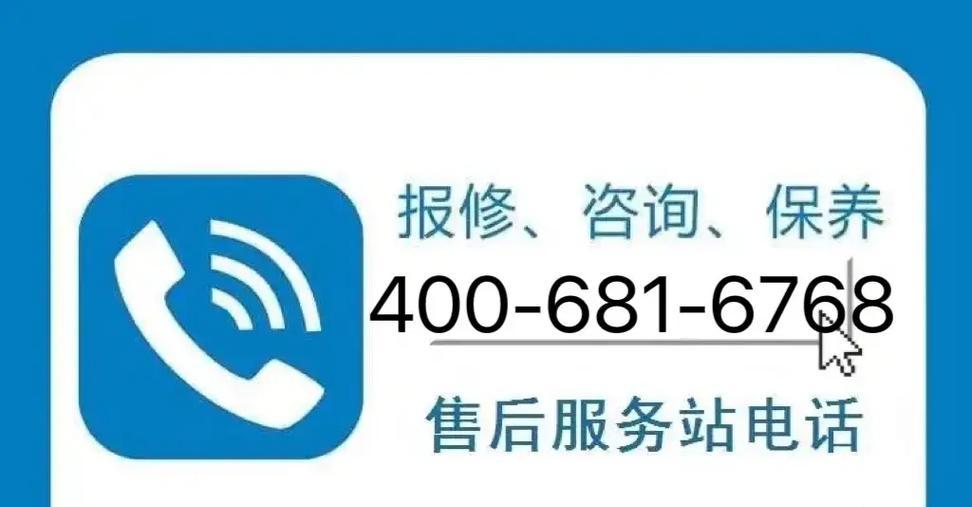 报修、咨询、保养
400-681-6768
售后服务站电话